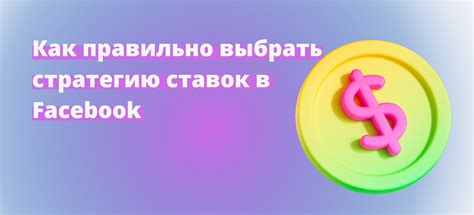 Как правильно выбрать стратегию ставок в Facebook

$